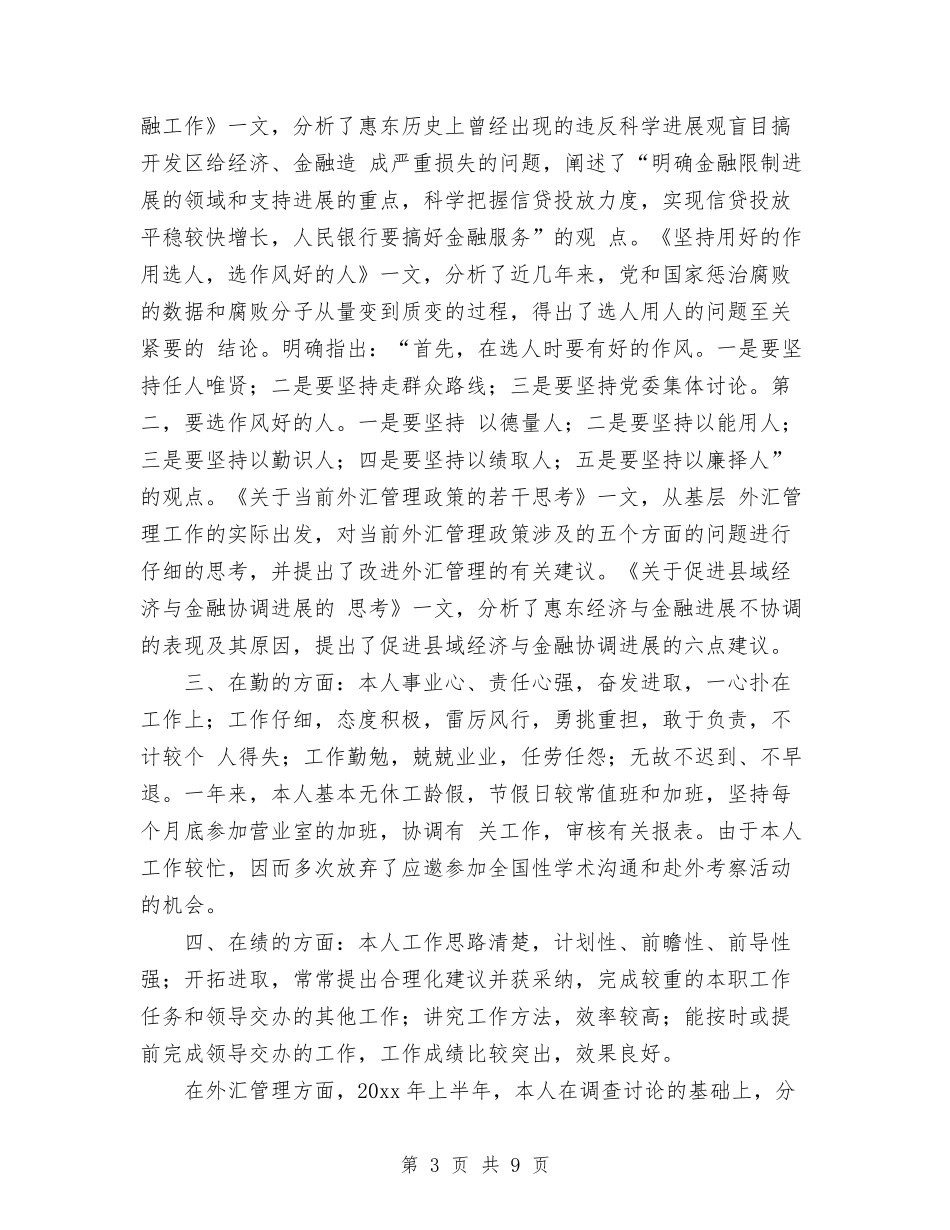 融工作》一文，分析了惠东历史上曾经出现的违反科学进展观盲目搞开发区给经济、金融造 成严重损失的问题，阐述了“明确金融限制进展的领域和支持进展的重点，科学把握信贷投放力度，实现信贷投放平稳较快增长，人民银行要搞好金融服务”的观 点。《坚持用好的作用选人，选作风好的人》一文，分析了近几年来，党和国家惩治腐败的数据和腐败分子从量变到质变的过程，得出了选人用人的问题至关紧要的 结论。明确指出：“首先，在选人时要有好的作风。一是要坚持任人唯贤；二是要坚持走群众路线；三是要坚持党委集体讨论。第二，要选作风好的人。一是要坚持 以德量人；二是要坚持以能用人；三是要坚持以勤识人；四是要坚持以绩取人；五是要坚持以廉择人”的观点。《关于当前外汇管理政策的若干思考》一文，从基层 外汇管理工作的实际出发，对当前外汇管理政策涉及的五个方面的问题进行仔细的思考，并提出了改进外汇管理的有关建议。《关于促进县域经济与金融协调进展的 思考》一文，分析了惠东经济与金融进展不协调的表现及其原因，提出了促进县域经济与金融协调进展的六点建议。

三、在勤的方面：本人事业心、责任心强，奋发进取，一心扑在工作上；工作仔细，态度积极，雷厉风行，勇挑重担，敢于负责，不计较个 人得失；工作勤勉，兢兢业业，任劳任怨；无故不迟到、不早退。一年来，本人基本无休工龄假，节假日较常值班和加班，坚持每个月底参加营业室的加班，协调有 关工作，审核有关报表。由于本人工作较忙，因而多次放弃了应邀参加全国性学术沟通和赴外考察活动的机会。

四、在绩的方面：本人工作思路清楚，计划性、前瞻性、前导性强；开拓进取，常常提出合理化建议并获采纳，完成较重的本职工作任务和领导交办的其他工作；讲究工作方法，效率较高；能按时或提前完成领导交办的工作，工作成绩比较突出，效果良好。

在外汇管理方面，20xx 年上半年，本人在调查讨论的基础上，分

第 3 页 共 9 页